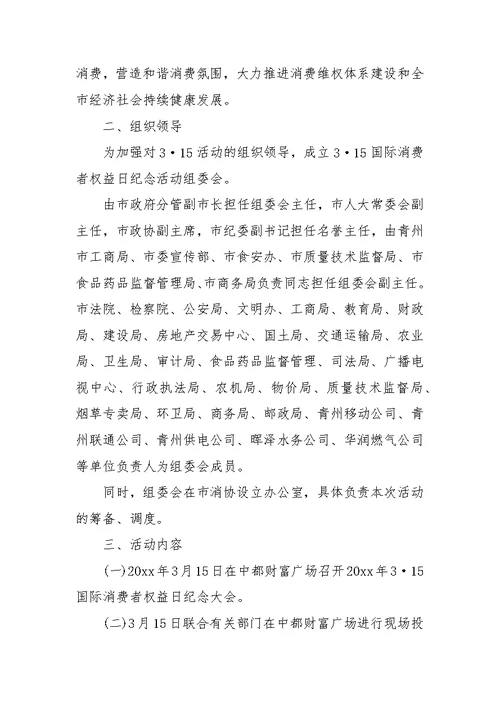 消费，营造和谐消费氛围，大力推进消费维权体系建设和全市经济社会持续健康发展。

二、组织领导

为加强对3·15活动的组织领导，成立3·15国际消费者权益日纪念活动组委会。

由市政府分管副市长担任组委会主任，市人大常委会副主任，市政协副主席，市纪委副书记担任名誉主任，由青州市工商局、市委宣传部、市食安办、市质量技术监督局、市食品药品监督管理局、市商务局负责同志担任组委会副主任。市法院、检察院、公安局、文明办、工商局、教育局、财政局、建设局、房地产交易中心、国土局、交通运输局、农业局、卫生局、审计局、食品药品监督管理、司法局、广播电视中心、行政执法局、农机局、物价局、质量技术监督局、烟草专卖局、环卫局、商务局、邮政局、青州移动公司、青州联通公司、青州供电公司、晖泽水务公司、华润燃气公司等单位负责人为组委会成员。

同时，组委会在市消协设立办公室，具体负责本次活动的筹备、调度。

三、活动内容

(一)20xx年3月15日在中都财富广场召开20xx年3·15国际消费者权益日纪念大会。

(二)3月15日联合有关部门在中都财富广场进行现场投